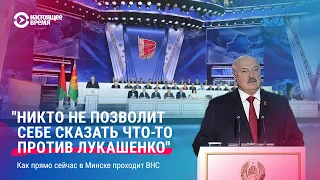 НАСТОЯЩЕЕ ВРЕМЯ

"НИКТО НЕ ПОЗВОЛИТ СЕБЕ СКАЗАТЬ ЧТО-ТО ПРОТИВ ЛУКАШЕНКО"

Как прямо сейчас в Минске проходит ВНС